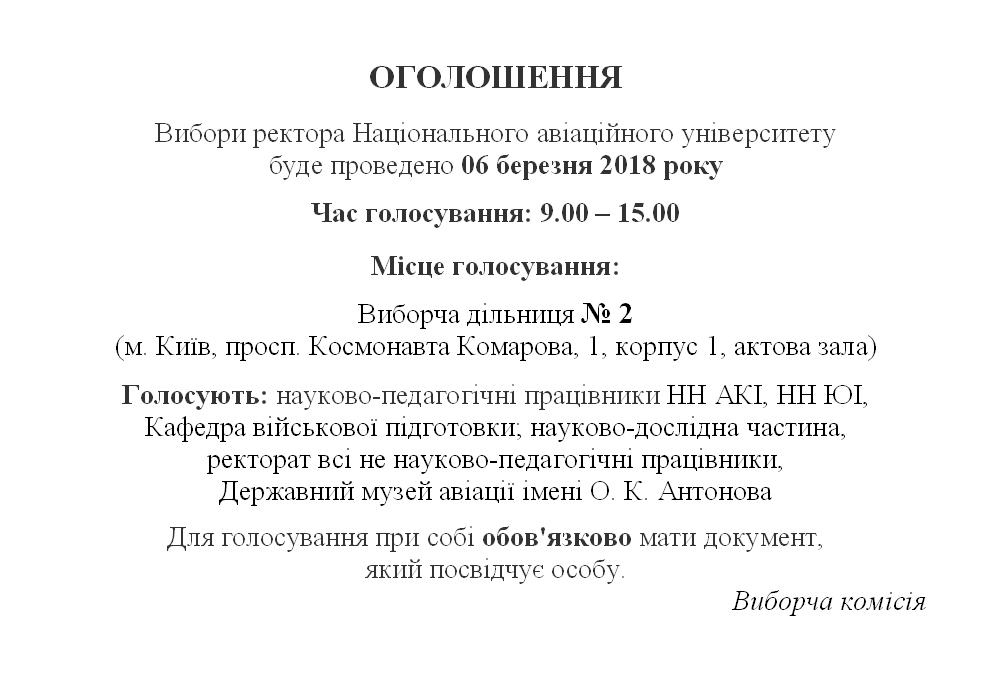 ОГОЛОШЕННЯ

Вибори ректора Національного авіаційного університету буде проведено 06 березня 2018 року

Час голосування: 9.00 – 15.00

Місце голосування:

Виборча дільниця № 2
(м. Київ, просп. Космонавта Комарова, 1, корпус 1, актова зала)

Голосують: науково-педагогічні працівники НН АКІ, НН ЮІ, Кафедра військової підготовки; науково-дослідна частина, ректорат всі не науково-педагогічні працівники, Державний музей авіації імені О. К. Антонова

Для голосування при собі обов'язково мати документ, який посвідчує особу.

Виборча комісія